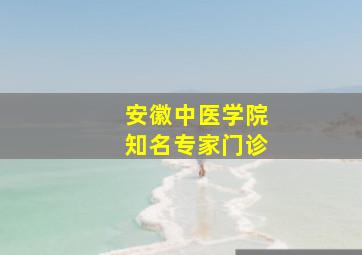 安徽中医学院
知名专家门诊